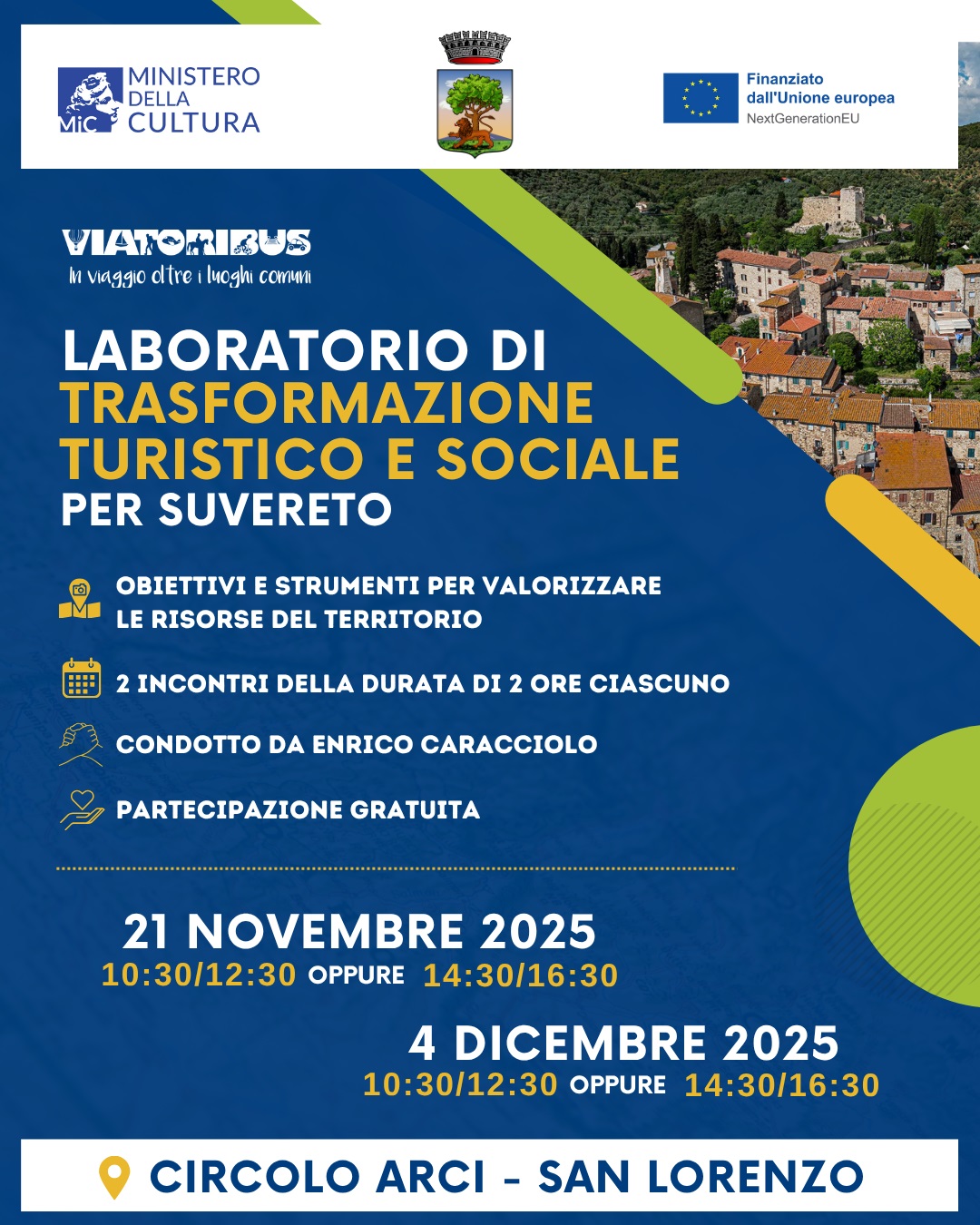 MiC MINISTERO DELLA CULTURA

Finanziato dall'Unione europea
NextGenerationEU

VIATORIBUS
In viaggio oltre i luoghi comuni

LABORATORIO DI TRASFORMAZIONE TURISTICO E SOCIALE PER SUVERETO

OBIETTIVI E STRUMENTI PER VALORIZZARE LE RISORSE DEL TERRITORIO

2 INCONTRI DELLA DURATA DI 2 ORE CIASCUNO

CONDOTTO DA ENRICO CARACCIOLO

PARTECIPAZIONE GRATUITA

21 NOVEMBRE 2025
10:30/12:30 OPPURE 14:30/16:30

4 DICEMBRE 2025
10:30/12:30 OPPURE 14:30/16:30

CIRCOLO ARCI - SAN LORENZO